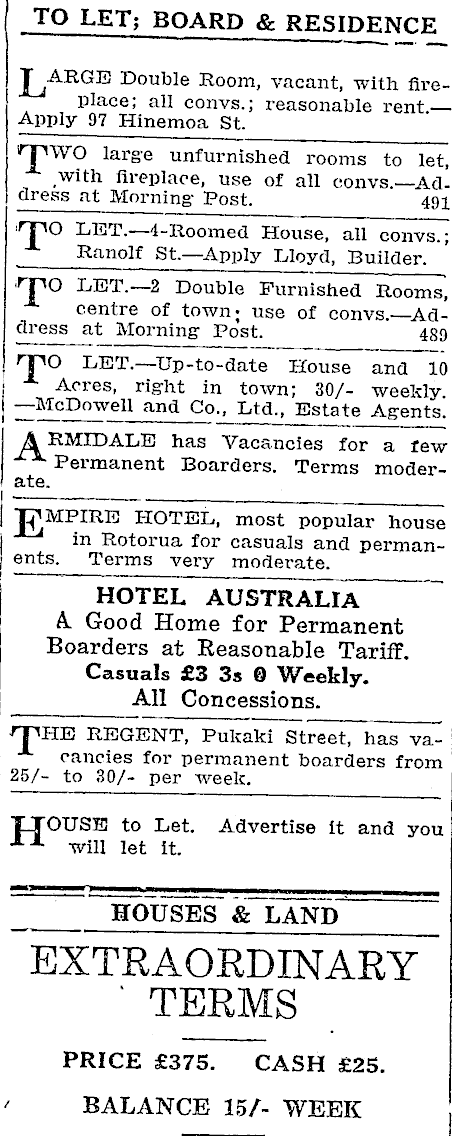 TO LET; BOARD & RESIDENCE

LARGE Double Room, vacant, with fireplace; all convs.; reasonable rent.—Apply 97 Hinemoa St.

TWO large unfurnished rooms to let, with fireplace, use of all convs.—Address at Morning Post. 491

TO LET.—4-Roomed House, all convs.; Ranolf St.—Apply Lloyd, Builder.

TO LET.—2 Double Furnished Rooms, centre of town; use of convs.—Address at Morning Post. 489

TO LET.—Up-to-date House and 10 Acres, right in town; 30/- weekly. —McDowell and Co., Ltd., Estate Agents.

ARMIDALE has Vacancies for a few Permanent Boarders. Terms moderate.

EMPIRE HOTEL, most popular house in Rotorua for casuals and permanents. Terms very moderate.

HOTEL AUSTRALIA
A Good Home for Permanent Boarders at Reasonable Tariff.
Casuals £3 3s 0 Weekly.
All Concessions.

THE REGENT, Pukaki Street, has vacancies for permanent boarders from 25/- to 30/- per week.

HOUSE to Let. Advertise it and you will let it.

HOUSES & LAND

EXTRAORDINARY TERMS

PRICE £375. CASH £25.

BALANCE 15/- WEEK